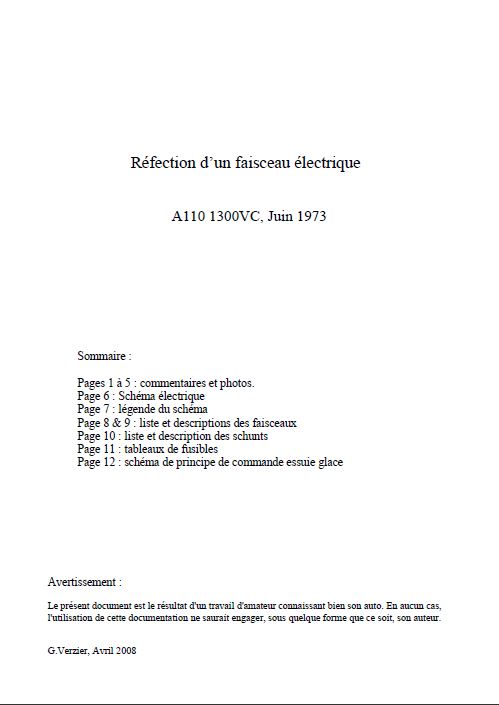 Réfection d'un faisceau électrique

A110 1300VC, Juin 1973

Sommaire :

Pages 1 à 5 : commentaires et photos.
Page 6 : Schéma électrique
Page 7 : légende du schéma
Page 8 & 9 : liste et descriptions des faisceaux
Page 10 : liste et description des schunts
Page 11 : tableaux de fusibles
Page 12 : schéma de principe de commande essuie glace

Avertissement :

Le présent document est le résultat d'un travail d'amateur connaissant bien son auto. En aucun cas, l'utilisation de cette documentation ne saurait engager, sous quelque forme que ce soit, son auteur.

G.Verzier, Avril 2008